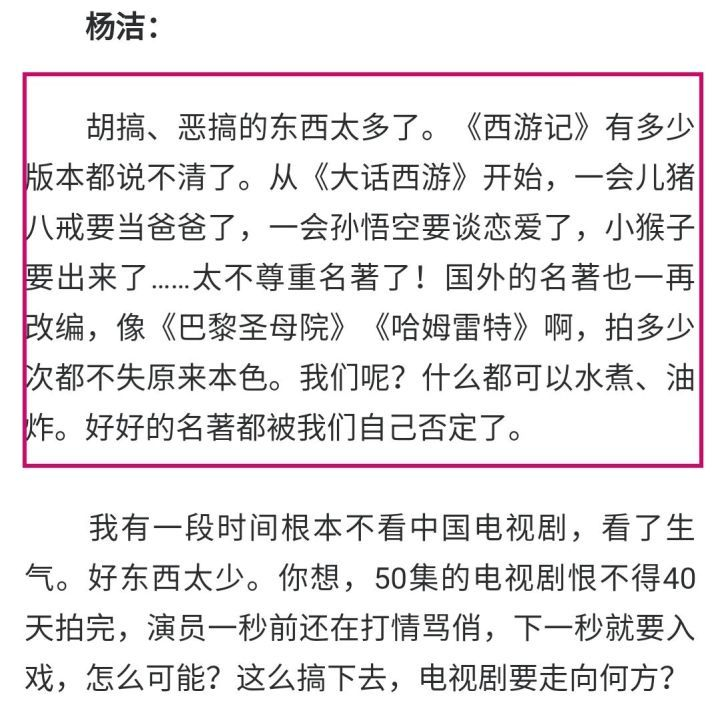 杨洁：

胡搞、恶搞的东西太多了。《西游记》有多少版本都说不清了。从《大话西游》开始，一会儿猪八戒要当爸爸了，一会孙悟空要谈恋爱了，小猴子要出来了……太不尊重名著了！国外的名著也一再改编，像《巴黎圣母院》《哈姆雷特》啊，拍多少次都不失原来本色。我们呢？什么都可以水煮、油炸。好好的名著都被我们自己否定了。

我有一段时间根本不看中国电视剧，看了生气。好东西太少。你想，50集的电视剧恨不得40天拍完，演员一秒前还在打情骂俏，下一秒就要入戏，怎么可能？这么搞下去，电视剧要走向何方？